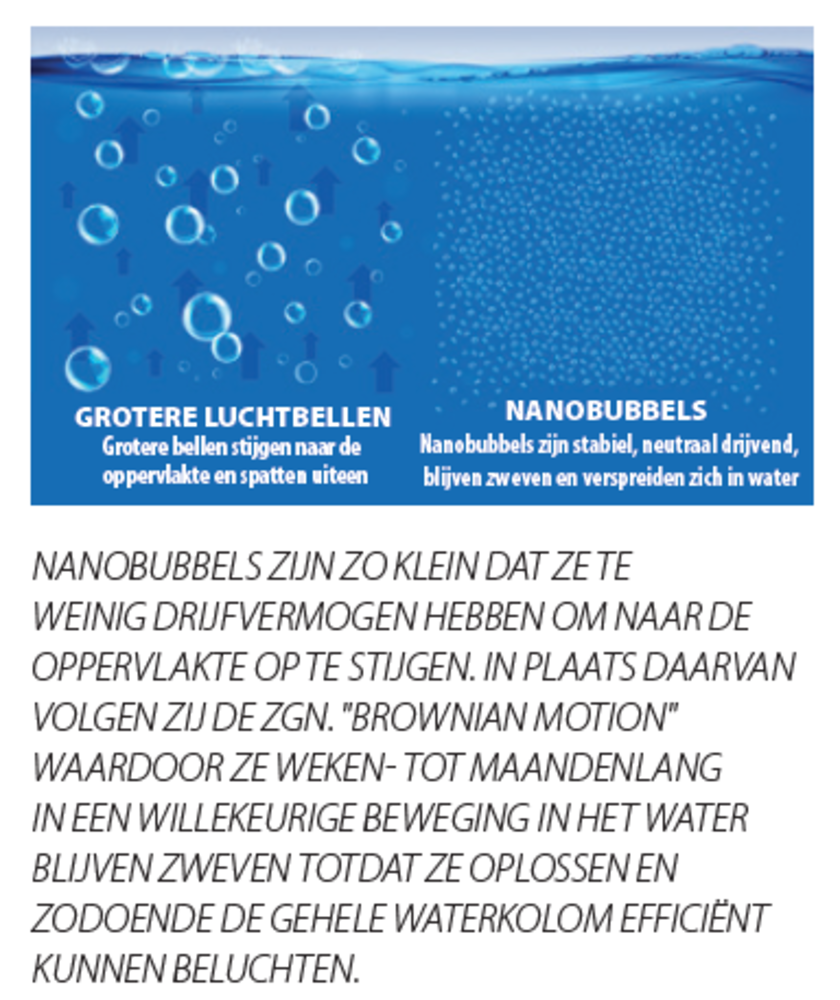 GROTERE LUCHTBELLEN
Grotere bellen stijgen naar de oppervlakte en spatten uiteen

NANOBUBBELS
Nanobubbels zijn stabiel, neutraal drijvend, blijven zweven en verspreiden zich in water

NANOBUBBELS ZIJN ZO KLEIN DAT ZE TE WEINIG DRIJFVERMOGEN HEBBEN OM NAAR DE OPPERVLAKTE OP TE STIJGEN. IN PLAATS DAARVAN VOLGEN ZIJ DE ZGN. "BROWNIAN MOTION" WAARDOOR ZE WEKEN- TOT MAANDENLANG IN EEN WILLEKEURIGE BEWEGING IN HET WATER BLIJVEN ZWEVEN TOTDAT ZE OPLOSSEN EN ZODOENDE DE GEHELE WATERKOLOM EFFICIËNT KUNNEN BELUCHTEN.